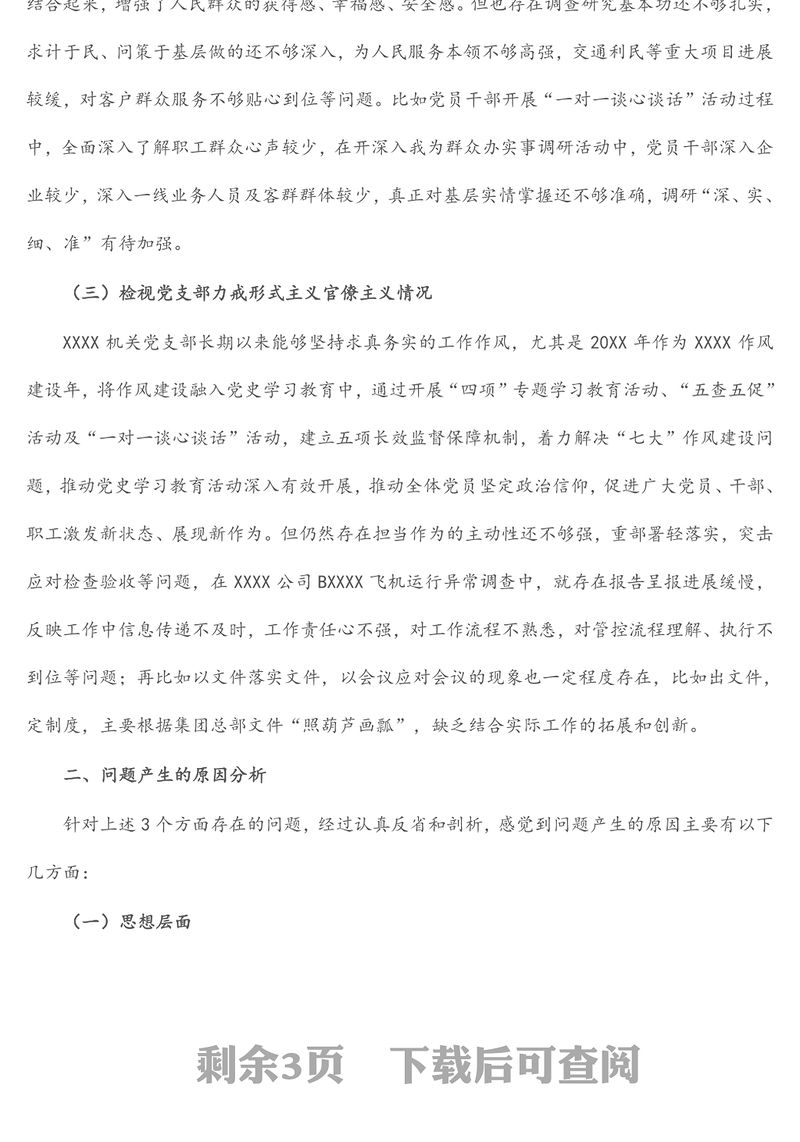 结合起来，增强了人民群众的获得感、幸福感、安全感。但也存在调查研究基本功还不够扎实，求计于民、问策于基层做的还不够深入，为人民服务本领不够高强，交通利民等重大项目进展较缓，对客户群众服务不够贴心到位等问题。比如党员干部开展“一对一谈心谈话”活动过程中，全面深入了解职工群众心声较少，在开深入我为群众办实事调研活动中，党员干部深入企业较少，深入一线业务人员及客群群体较少，真正对基层实情掌握还不够准确，调研“深、实、细、准”有待加强。

（三）检视党支部力戒形式主义官僚主义情况

XXXX 机关党支部长期以来能够坚持求真务实的工作作风，尤其是 20XX 年作为 XXXX 作风建设年，将作风建设融入党史学习教育中，通过开展“四项”专题学习教育活动、“五查五促”活动及“一对一谈心谈话”活动，建立五项长效监督保障机制，着力解决“七大”作风建设问题，推动党史学习教育活动深入有效开展，推动全体党员坚定政治信仰，促进广大党员、干部、职工激发新状态、展现新作为。但仍然存在担当作为的主动性还不够强，重部署轻落实，突击应对检查验收等问题，在 XXXX 公司 BXXXX 飞机运行异常调查中，就存在报告呈报进展缓慢，反映工作中信息传递不及时，工作责任心不强，对工作流程不熟悉，对管控流程理解、执行不到位等问题；再比如以文件落实文件，以会议应对会议的现象也一定程度存在，比如出文件，定制度，主要根据集团总部文件“照葫芦画瓢”，缺乏结合实际工作的拓展和创新。

二、问题产生的原因分析

针对上述 3 个方面存在的问题，经过认真反省和剖析，感觉到问题产生的原因主要有以下几方面：

（一）思想层面

剩余3页　下载后可查阅